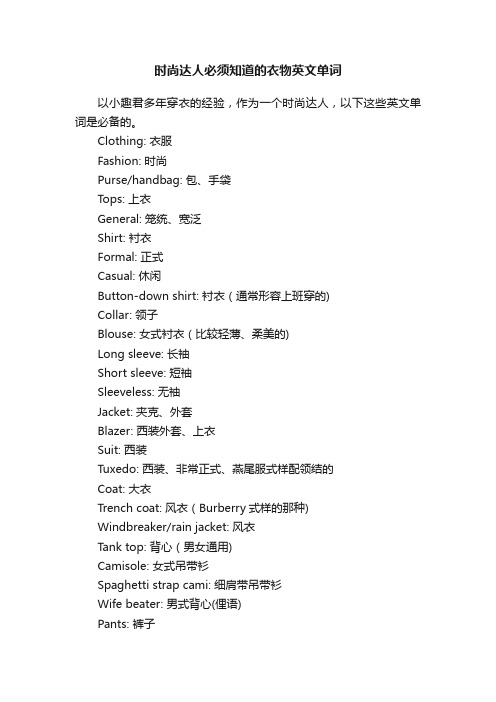 时尚达人必须知道的衣物英文单词

以小趣君多年穿衣的经验，作为一个时尚达人，以下这些英文单词是必备的。

Clothing: 衣服
Fashion: 时尚
Purse/handbag: 包、手袋
Tops: 上衣
General: 笼统、宽泛
Shirt: 衬衣
Formal: 正式
Casual: 休闲
Button-down shirt: 衬衣（通常形容上班穿的)
Collar: 领子
Blouse: 女式衬衣（比较轻薄、柔美的)
Long sleeve: 长袖
Short sleeve: 短袖
Sleeveless: 无袖
Jacket: 夹克、外套
Blazer: 西装外套、上衣
Suit: 西装
Tuxedo: 西装、非常正式、燕尾服式样配领结的
Coat: 大衣
Trench coat: 风衣（Burberry 式样的那种)
Windbreaker/rain jacket: 风衣
Tank top: 背心（男女通用)
Camisole: 女式吊带衫
Spaghetti strap cami: 细肩带吊带衫
Wife beater: 男式背心(俚语)
Pants: 裤子